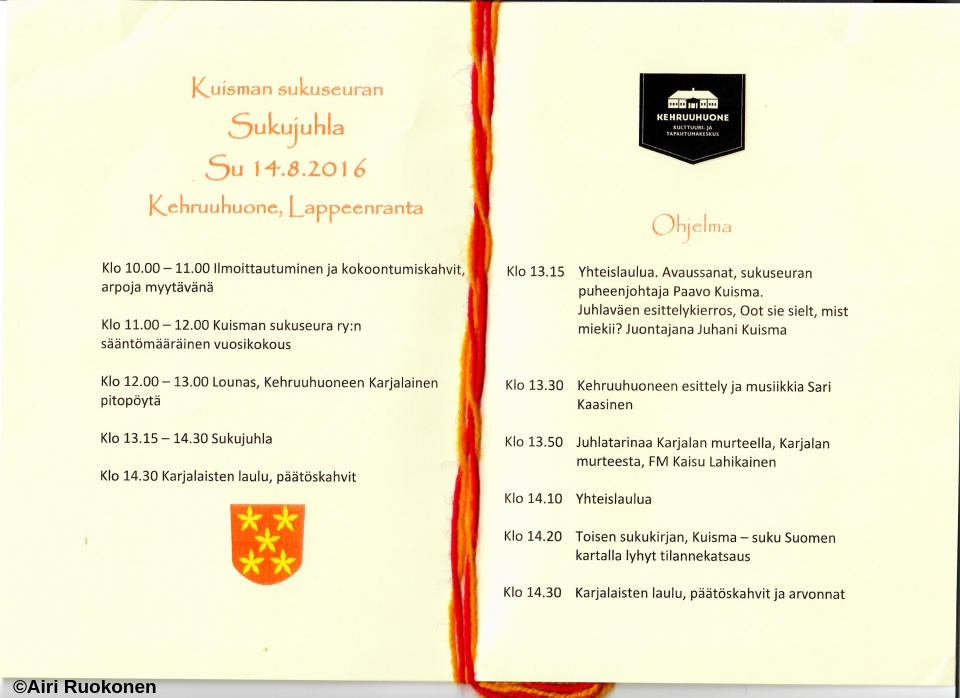 Kuisman sukuseuran
Sukujuhla
Su 14.8.2016
Kehruuhuone, Lappeenranta

Klo 10.00 – 11.00 Ilmoittautuminen ja kokoontumiskahvit, arpoja myytävänä

Klo 11.00 – 12.00 Kuisman sukuseura ry:n sääntömääräinen vuosikokous

Klo 12.00 – 13.00 Lounas, Kehruuhuoneen Karjalainen pitopöytä

Klo 13.15 – 14.30 Sukujuhla

Klo 14.30 Karjalaisten laulu, päätöskahvit

KEHRUUHUONE
KULTTUURI- JA TAPAHTUMAKESKUS

Ohjelma

Klo 13.15 Yhteislaulua. Avaussanat, sukuseuran puheenjohtaja Paavo Kuisma. Juhlaväen esittelykierros, Oot sie sielt, mist miekii? Juontajana Juhani Kuisma

Klo 13.30 Kehruuhuoneen esittely ja musiikkia Sari Kaasinen

Klo 13.50 Juhlatarinaa Karjalan murteella, Karjalan murteesta, FM Kaisu Lahikainen

Klo 14.10 Yhteislaulua

Klo 14.20 Toisen sukukirjan, Kuisma – suku Suomen kartalla lyhyt tilannekatsaus

Klo 14.30 Karjalaisten laulu, päätöskahvit ja arvonnat

©Airi Ruokonen